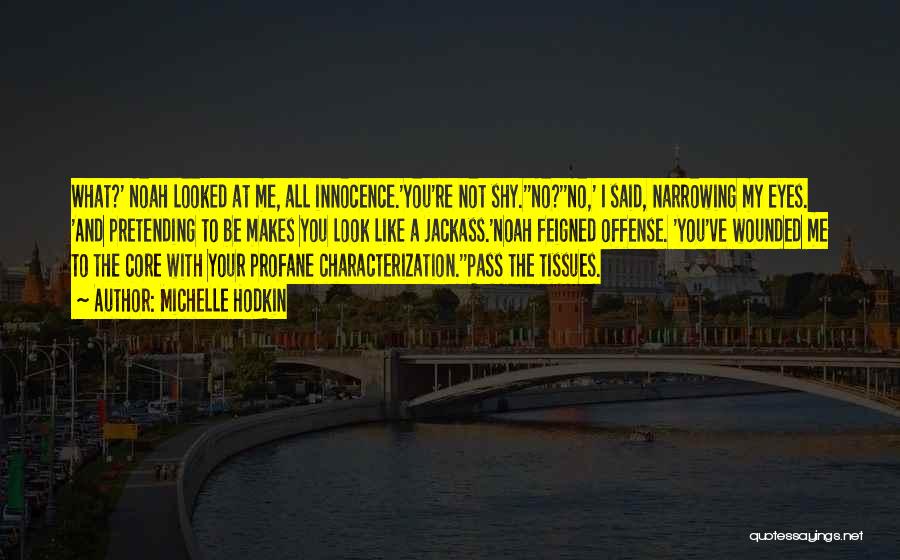 WHAT?' NOAH LOOKED AT ME, ALL INNOCENCE.'YOU'RE NOT SHY.''NO?''NO,' I SAID, NARROWING MY EYES. 'AND PRETENDING TO BE MAKES YOU LOOK LIKE A JACKASS.'NOAH FEIGNED OFFENSE. 'YOU'VE WOUNDED ME TO THE CORE WITH YOUR PROFANE CHARACTERIZATION.''PASS THE TISSUES.

~ AUTHOR: MICHELLE HODKIN

quotessayings.net